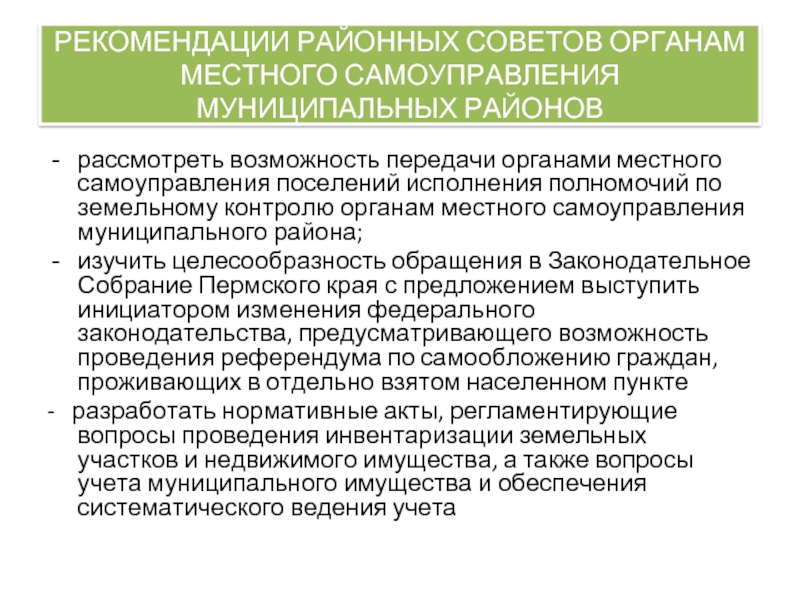 РЕКОМЕНДАЦИИ РАЙОННЫХ СОВЕТОВ ОРГАНАМ МЕСТНОГО САМОУПРАВЛЕНИЯ МУНИЦИПАЛЬНЫХ РАЙОНОВ

- рассмотреть возможность передачи органами местного самоуправления поселений исполнения полномочий по земельному контролю органам местного самоуправления муниципального района;

- изучить целесообразность обращения в Законодательное Собрание Пермского края с предложением выступить инициатором изменения федерального законодательства, предусматривающего возможность проведения референдума по самообложению граждан, проживающих в отдельно взятом населенном пункте

- разработать нормативные акты, регламентирующие вопросы проведения инвентаризации земельных участков и недвижимого имущества, а также вопросы учета муниципального имущества и обеспечения систематического ведения учета